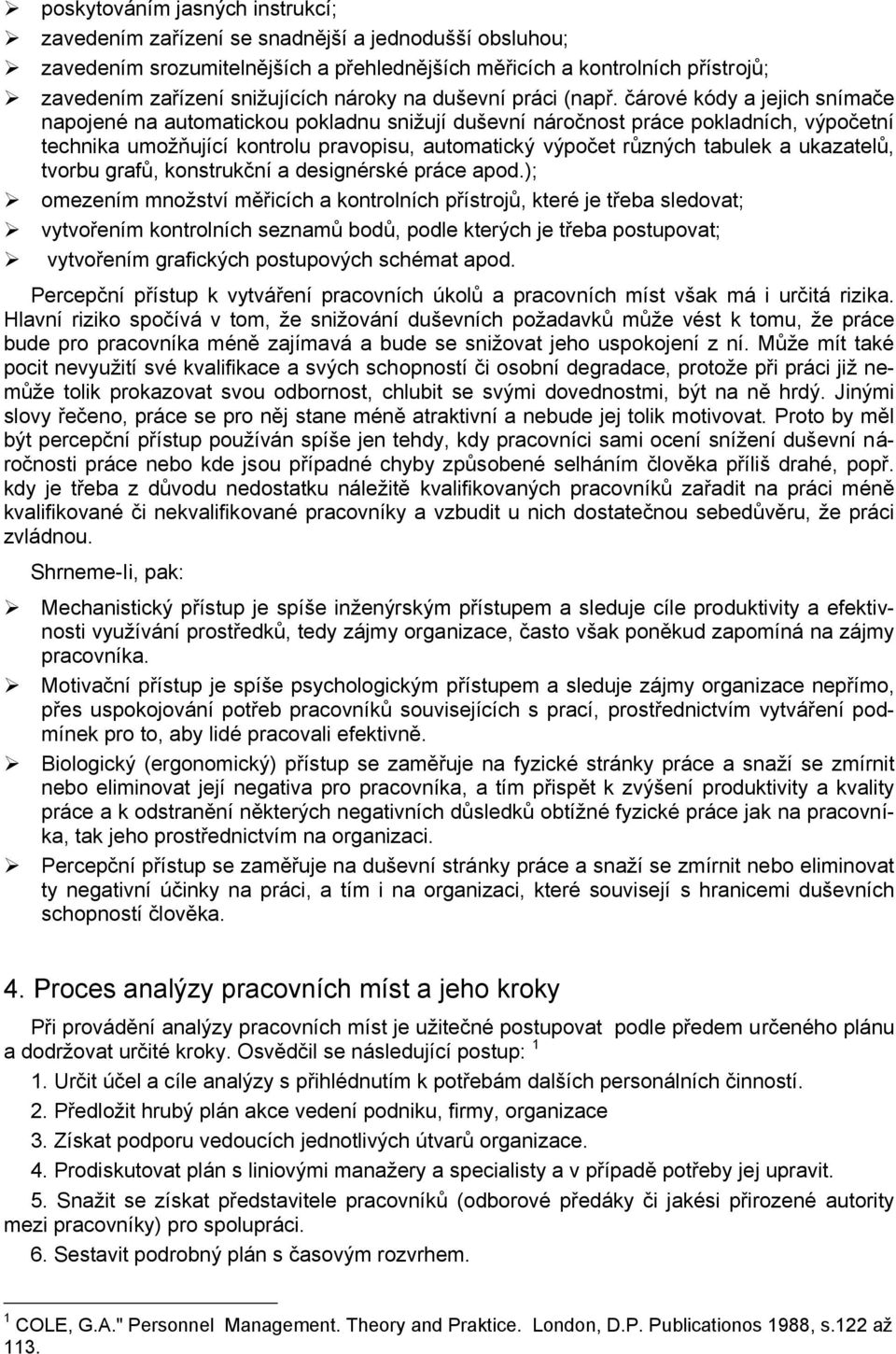 ➢ poskytováním jasných instrukcí;
➢ zavedením zařízení se snadnější a jednodušší obsluhou;
➢ zavedením srozumitelnějších a přehlednějších měřicích a kontrolních přístrojů;
➢ zavedením zařízení snižujících nároky na duševní práci (např. čárové kódy a jejich snímače napojené na automatickou pokladnu snižují duševní náročnost práce pokladních, výpočetní technika umožňující kontrolu pravopisu, automatický výpočet různých tabulek a ukazatelů, tvorbu grafů, konstrukční a designérské práce apod.);
➢ omezením množství měřicích a kontrolních přístrojů, které je třeba sledovat;
➢ vytvořením kontrolních seznamů bodů, podle kterých je třeba postupovat;
➢ vytvořením grafických postupových schémat apod.

Percepční přístup k vytváření pracovních úkolů a pracovních míst však má i určitá rizika. Hlavní riziko spočívá v tom, že snižování duševních požadavků může vést k tomu, že práce bude pro pracovníka méně zajímavá a bude se snižovat jeho uspokojení z ní. Může mít také pocit nevyužití své kvalifikace a svých schopností či osobní degradace, protože při práci již nemůže tolik prokazovat svou odbornost, chlubit se svými dovednostmi, být na ně hrdý. Jinými slovy řečeno, práce se pro něj stane méně atraktivní a nebude jej tolik motivovat. Proto by měl být percepční přístup používán spíše jen tehdy, kdy pracovníci sami ocení snížení duševní náročnosti práce nebo kde jsou případné chyby způsobené selháním člověka příliš drahé, popř. kdy je třeba z důvodu nedostatku náležitě kvalifikovaných pracovníků zařadit na práci méně kvalifikované či nekvalifikované pracovníky a vzbudit u nich dostatečnou sebedůvěru, že práci zvládnou.

Shrneme-li, pak:

➢ Mechanistický přístup je spíše inženýrským přístupem a sleduje cíle produktivity a efektivnosti využívání prostředků, tedy zájmy organizace, často však poněkud zapomíná na zájmy pracovníka.
➢ Motivační přístup je spíše psychologickým přístupem a sleduje zájmy organizace nepřímo, přes uspokojování potřeb pracovníků souvisejících s prací, prostřednictvím vytváření podmínek pro to, aby lidé pracovali efektivně.
➢ Biologický (ergonomický) přístup se zaměřuje na fyzické stránky práce a snaží se zmírnit nebo eliminovat její negativa pro pracovníka, a tím přispět k zvýšení produktivity a kvality práce a k odstranění některých negativních důsledků obtížné fyzické práce jak na pracovníka, tak jeho prostřednictvím na organizaci.
➢ Percepční přístup se zaměřuje na duševní stránky práce a snaží se zmírnit nebo eliminovat ty negativní účinky na práci, a tím i na organizaci, které souvisejí s hranicemi duševních schopností člověka.

4. Proces analýzy pracovních míst a jeho kroky

Při provádění analýzy pracovních míst je užitečné postupovat podle předem určeného plánu a dodržovat určité kroky. Osvědčil se následující postup: $^1$

1. Určit účel a cíle analýzy s přihlédnutím k potřebám dalších personálních činností.
2. Předložit hrubý plán akce vedení podniku, firmy, organizace
3. Získat podporu vedoucích jednotlivých útvarů organizace.
4. Prodiskutovat plán s liniovými manažery a specialisty a v případě potřeby jej upravit.
5. Snažit se získat představitele pracovníků (odborové předáky či jakési přirozené autority mezi pracovníky) pro spolupráci.
6. Sestavit podrobný plán s časovým rozvrhem.

$^1$ COLE, G.A." Personnel Management. Theory and Praktice. London, D.P. Publicationos 1988, s.122 až 113.